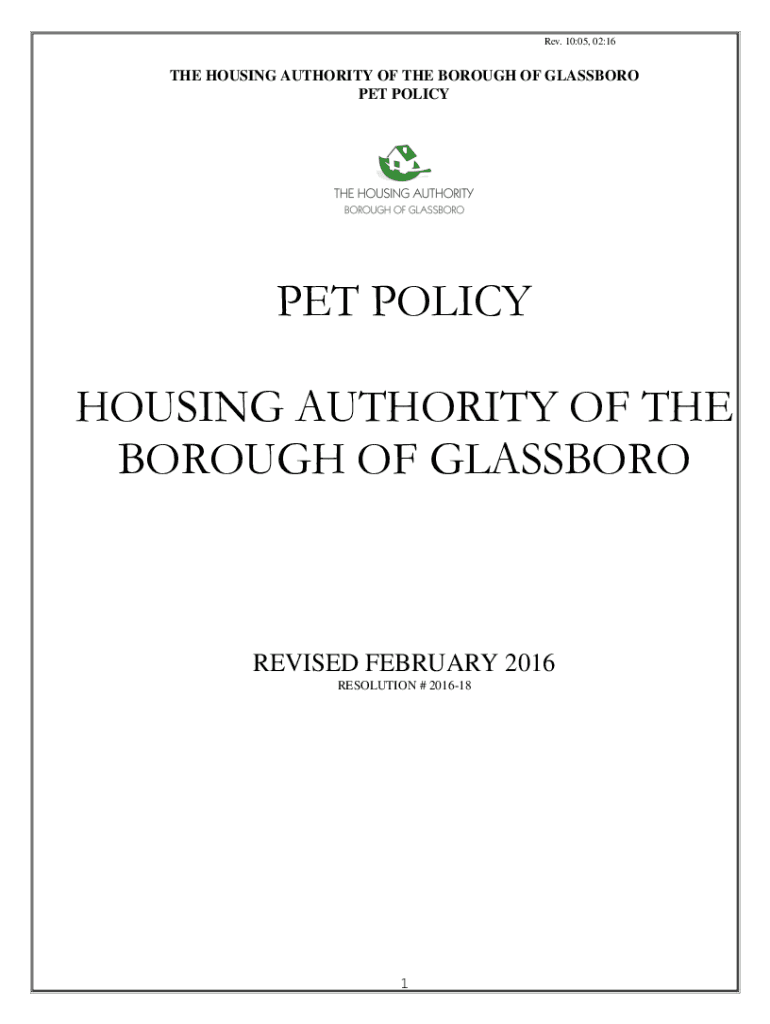 Rev. 10:05, 02:16

THE HOUSING AUTHORITY OF THE BOROUGH OF GLASSBORO
PET POLICY

THE HOUSING AUTHORITY
BOROUGH OF GLASSBORO

PET POLICY

HOUSING AUTHORITY OF THE BOROUGH OF GLASSBORO

REVISED FEBRUARY 2016
RESOLUTION # 2016-18

1